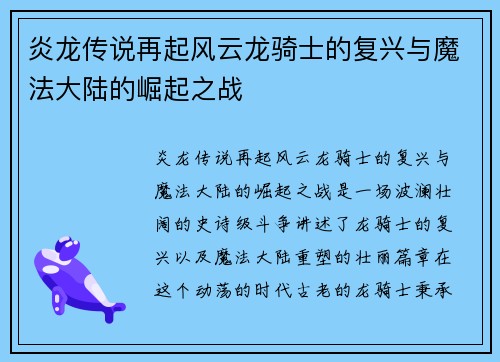 炎龙传说再起风云龙骑士的复兴与魔法大陆的崛起之战

炎龙传说再起风云龙骑士的复兴与魔法大陆的崛起之战是一场波澜壮阔的史诗级斗争讲述了龙骑士的复兴以及魔法大陆重塑的壮丽篇章在这个动荡的时代古老的龙骑士秉承